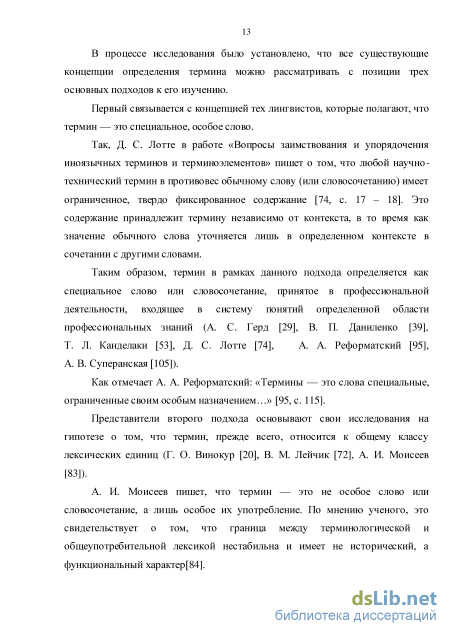 13

В процессе исследования было установлено, что все существующие концепции определения термина можно рассматривать с позиции трех основных подходов к его изучению.

Первый связывается с концепцией тех лингвистов, которые полагают, что термин — это специальное, особое слово.

Так, Д. С. Лотте в работе «Вопросы заимствования и упорядочения иноязычных терминов и терминоэлементов» пишет о том, что любой научно-технический термин в противовес обычному слову (или словосочетанию) имеет ограниченное, твердо фиксированное содержание [74, с. 17 – 18]. Это содержание принадлежит термину независимо от контекста, в то время как значение обычного слова уточняется лишь в определенном контексте в сочетании с другими словами.

Таким образом, термин в рамках данного подхода определяется как специальное слово или словосочетание, принятое в профессиональной деятельности, входящее в систему понятий определенной области профессиональных знаний (А. С. Герд [29], В. П. Даниленко [39], Т. Л. Канделаки [53], Д. С. Лотте [74], А. А. Реформатский [95], А. В. Суперанская [105]).

Как отмечает А. А. Реформатский: «Термины — это слова специальные, ограниченные своим особым назначением…» [95, с. 115].

Представители второго подхода основывают свои исследования на гипотезе о том, что термин, прежде всего, относится к общему классу лексических единиц (Г. О. Винокур [20], В. М. Лейчик [72], А. И. Моисеев [83]).

А. И. Моисеев пишет, что термин — это не особое слово или словосочетание, а лишь особое их употребление. По мнению ученого, это свидетельствует о том, что граница между терминологической и общеупотребительной лексикой нестабильна и имеет не исторический, а функциональный характер[84].

dsLib.net
библиотека диссертаций